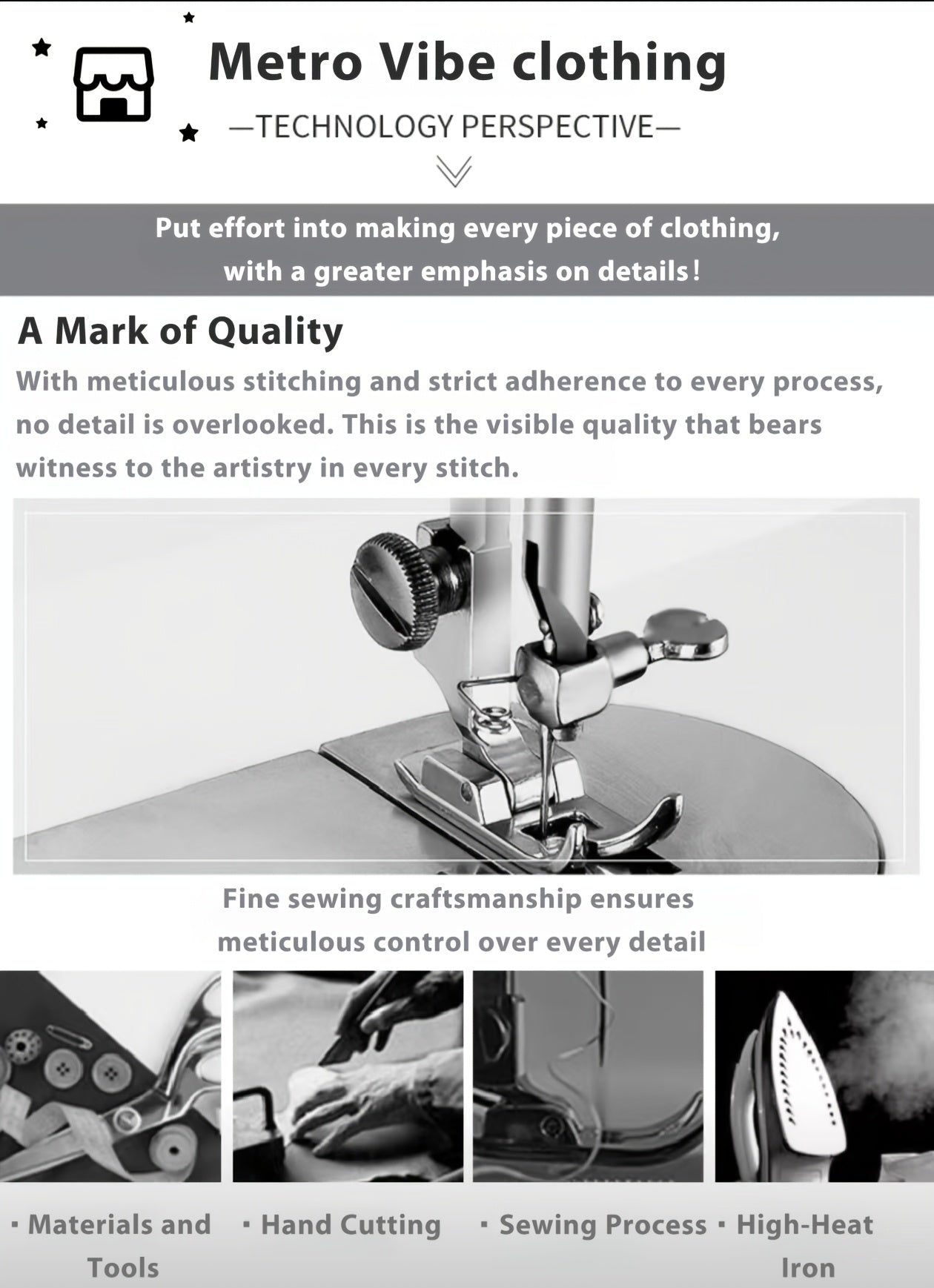 Metro Vibe clothing

—TECHNOLOGY PERSPECTIVE—

Put effort into making every piece of clothing, with a greater emphasis on details!

A Mark of Quality

With meticulous stitching and strict adherence to every process, no detail is overlooked. This is the visible quality that bears witness to the artistry in every stitch.

Fine sewing craftsmanship ensures meticulous control over every detail

· Materials and Tools

· Hand Cutting

· Sewing Process

· High-Heat Iron